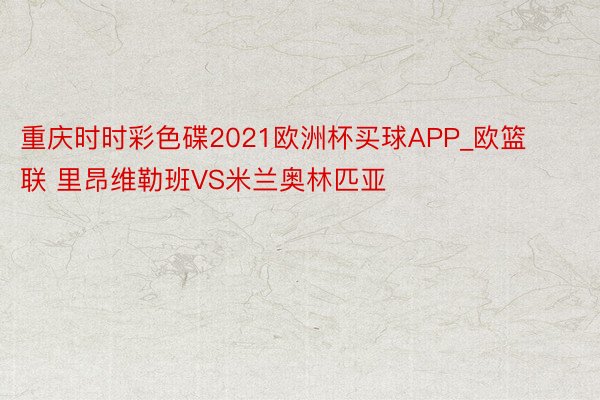 重庆时时彩色碟2021欧洲杯买球APP_欧篮联 里昂维勒班VS米兰奥林匹亚